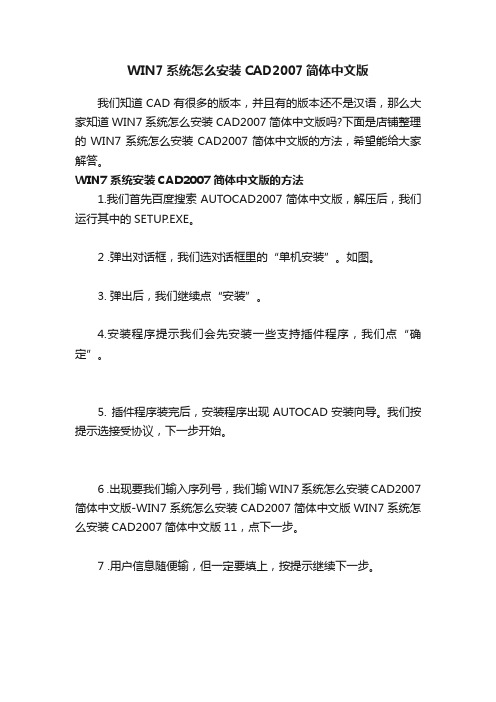 WIN7 系统怎么安装 CAD2007 简体中文版

我们知道 CAD 有很多的版本，并且有的版本还不是汉语，那么大家知道 WIN7 系统怎么安装 CAD2007 简体中文版吗?下面是店铺整理的 WIN7 系统怎么安装 CAD2007 简体中文版的方法，希望能给大家解答。

WIN7 系统安装 CAD2007 简体中文版的方法

1.我们首先百度搜索 AUTOCAD2007 简体中文版，解压后，我们运行其中的 SETUP.EXE。

2 .弹出对话框，我们选对话框里的“单机安装”。如图。

3. 弹出后，我们继续点“安装”。

4.安装程序提示我们会先安装一些支持插件程序，我们点“确定”。

5. 插件程序装完后，安装程序出现 AUTOCAD 安装向导。我们按提示选接受协议，下一步开始。

6 .出现要我们输入序列号，我们输 WIN7 系统怎么安装 CAD2007 简体中文版-WIN7 系统怎么安装 CAD2007 简体中文版 WIN7 系统怎么安装 CAD2007 简体中文版 11，点下一步。

7 .用户信息随便输，但一定要填上，按提示继续下一步。